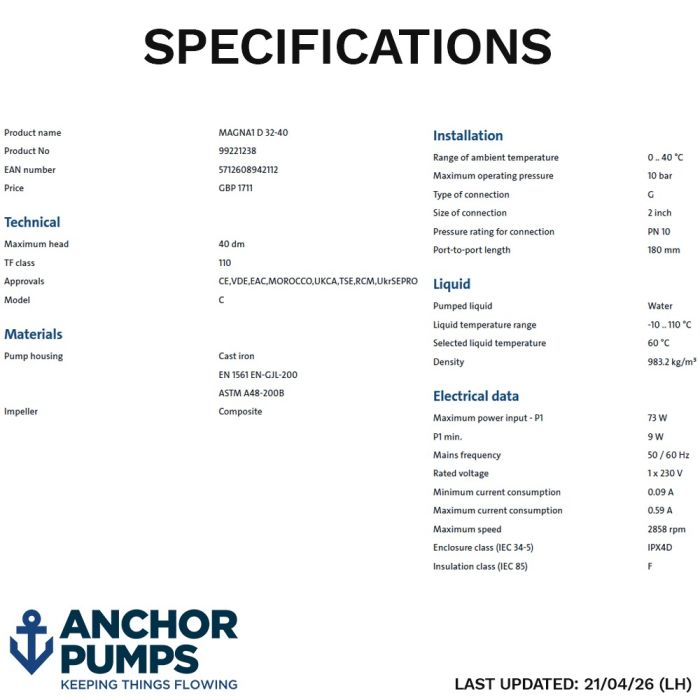 SPECIFICATIONS

| | |
|---|---|
| Product name | MAGNA1 D 32-40 |
| Product No | 99221238 |
| EAN number | 5712608942112 |
| Price | GBP 1711 |

Technical

| | |
|---|---|
| Maximum head | 40 dm |
| TF class | 110 |
| Approvals | CE,VDE,EAC,MOROCCO,UKCA,TSE,RCM,UkrSEPRO |
| Model | C |

Materials

| | |
|---|---|
| Pump housing | Cast iron |
| | EN 1561 EN-GJL-200 |
| | ASTM A48-200B |
| Impeller | Composite |

Installation

| | |
|---|---|
| Range of ambient temperature | 0 .. 40 °C |
| Maximum operating pressure | 10 bar |
| Type of connection | G |
| Size of connection | 2 inch |
| Pressure rating for connection | PN 10 |
| Port-to-port length | 180 mm |

Liquid

| | |
|---|---|
| Pumped liquid | Water |
| Liquid temperature range | -10 .. 110 °C |
| Selected liquid temperature | 60 °C |
| Density | 983.2 kg/m³ |

Electrical data

| | |
|---|---|
| Maximum power input - P1 | 73 W |
| P1 min. | 9 W |
| Mains frequency | 50 / 60 Hz |
| Rated voltage | 1 x 230 V |
| Minimum current consumption | 0.09 A |
| Maximum current consumption | 0.59 A |
| Maximum speed | 2858 rpm |
| Enclosure class (IEC 34-5) | IPX4D |
| Insulation class (IEC 85) | F |

ANCHOR PUMPS
KEEPING THINGS FLOWING

LAST UPDATED: 21/04/26 (LH)